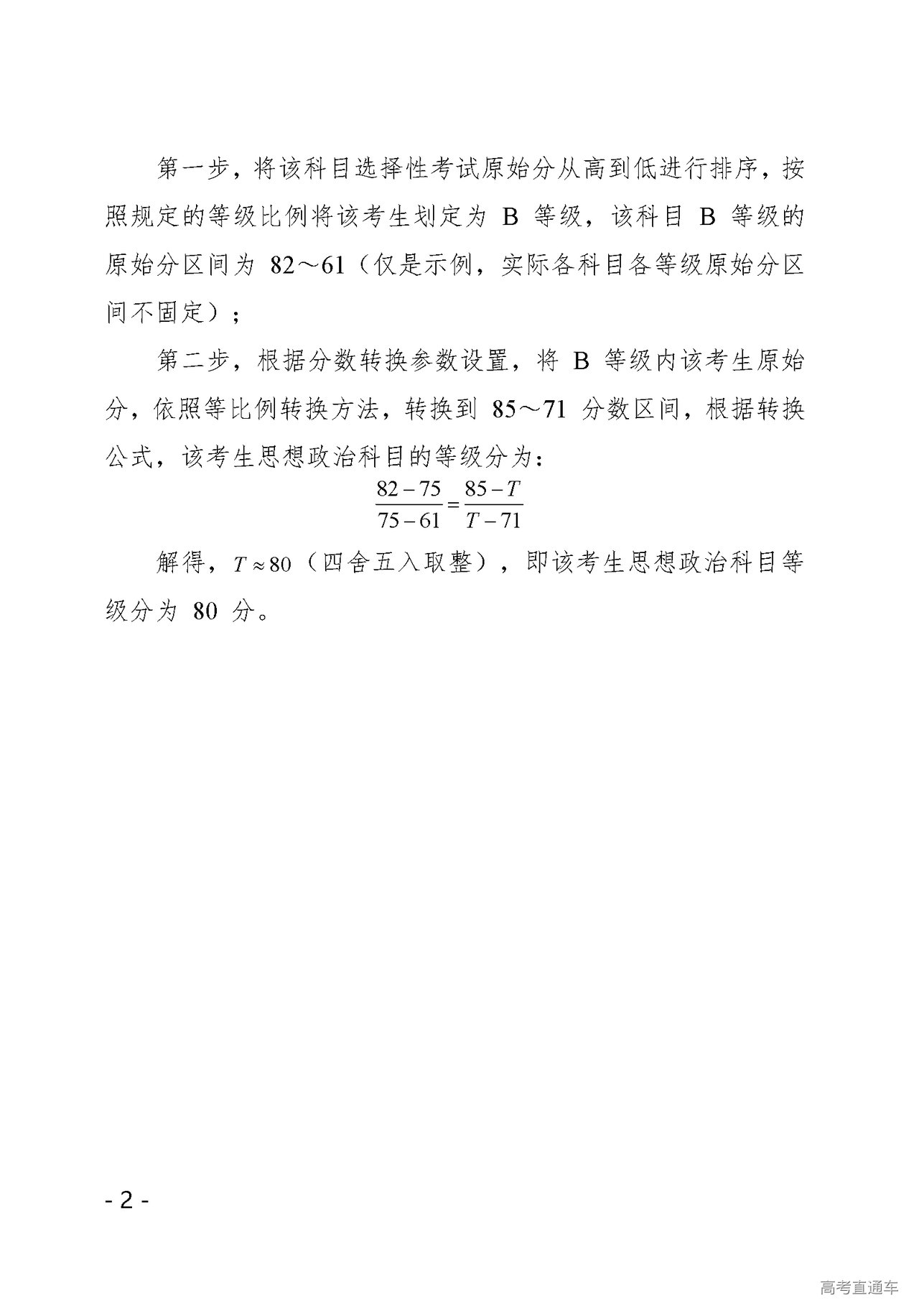 第一步，将该科目选择性考试原始分从高到低进行排序，按照规定的等级比例将该考生划定为 B 等级，该科目 B 等级的原始分区间为 82～61（仅是示例，实际各科目各等级原始分区间不固定）；

第二步，根据分数转换参数设置，将 B 等级内该考生原始分，依照等比例转换方法，转换到 85～71 分数区间，根据转换公式，该考生思想政治科目的等级分为：

$\frac{82-75}{75-61}=\frac{85-T}{T-71}$

解得，$T\approx80$（四舍五入取整），即该考生思想政治科目等级分为 80 分。

- 2 -

高考直通车